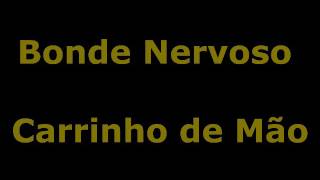 Bonde Nervoso

Carrinho de Mão